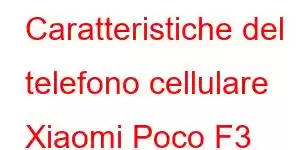 Caratteristiche del telefono cellulare Xiaomi Poco F3